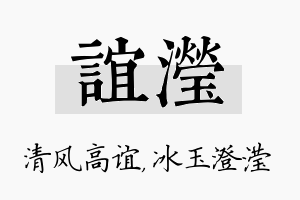 誼瀅

清风高谊,冰玉澄滢